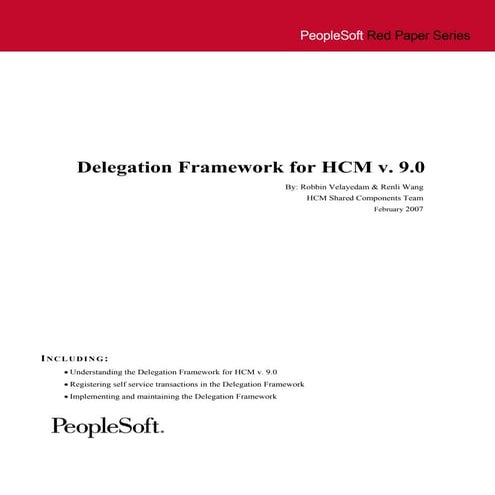 PeopleSoft Red Paper Series

Delegation Framework for HCM v. 9.0

By: Robbin Velayedam & Renli Wang
HCM Shared Components Team
February 2007

INCLUDING:

• Understanding the Delegation Framework for HCM v. 9.0
• Registering self service transactions in the Delegation Framework
• Implementing and maintaining the Delegation Framework

PeopleSoft.